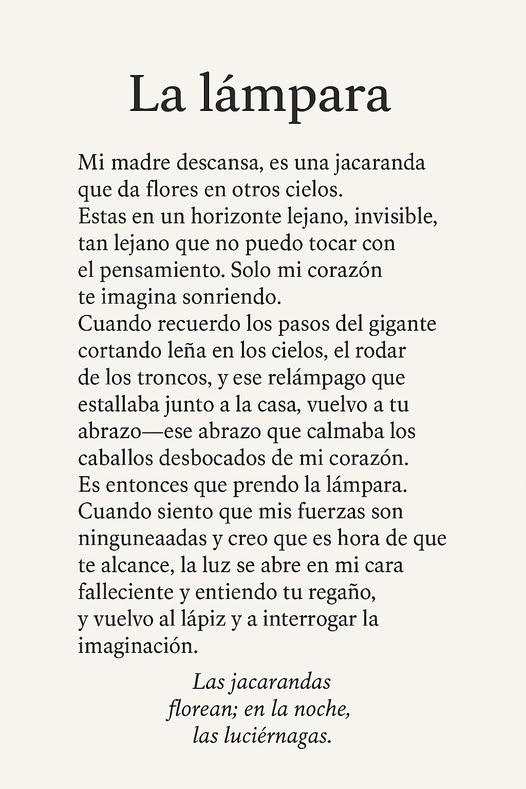 La lámpara

Mi madre descansa, es una jacaranda
que da flores en otros cielos.
Estas en un horizonte lejano, invisible,
tan lejano que no puedo tocar con
el pensamiento. Solo mi corazón
te imagina sonriendo.
Cuando recuerdo los pasos del gigante
cortando leña en los cielos, el rodar
de los troncos, y ese relámpago que
estallaba junto a la casa, vuelvo a tu
abrazo—ese abrazo que calmaba los
caballos desbocados de mi corazón.
Es entonces que prendo la lámpara.
Cuando siento que mis fuerzas son
ninguneaadas y creo que es hora de que
te alcance, la luz se abre en mi cara
falleciente y entiendo tu regaño,
y vuelvo al lápiz y a interrogar la
imaginación.

Las jacarandas
florean; en la noche,
las luciérnagas.